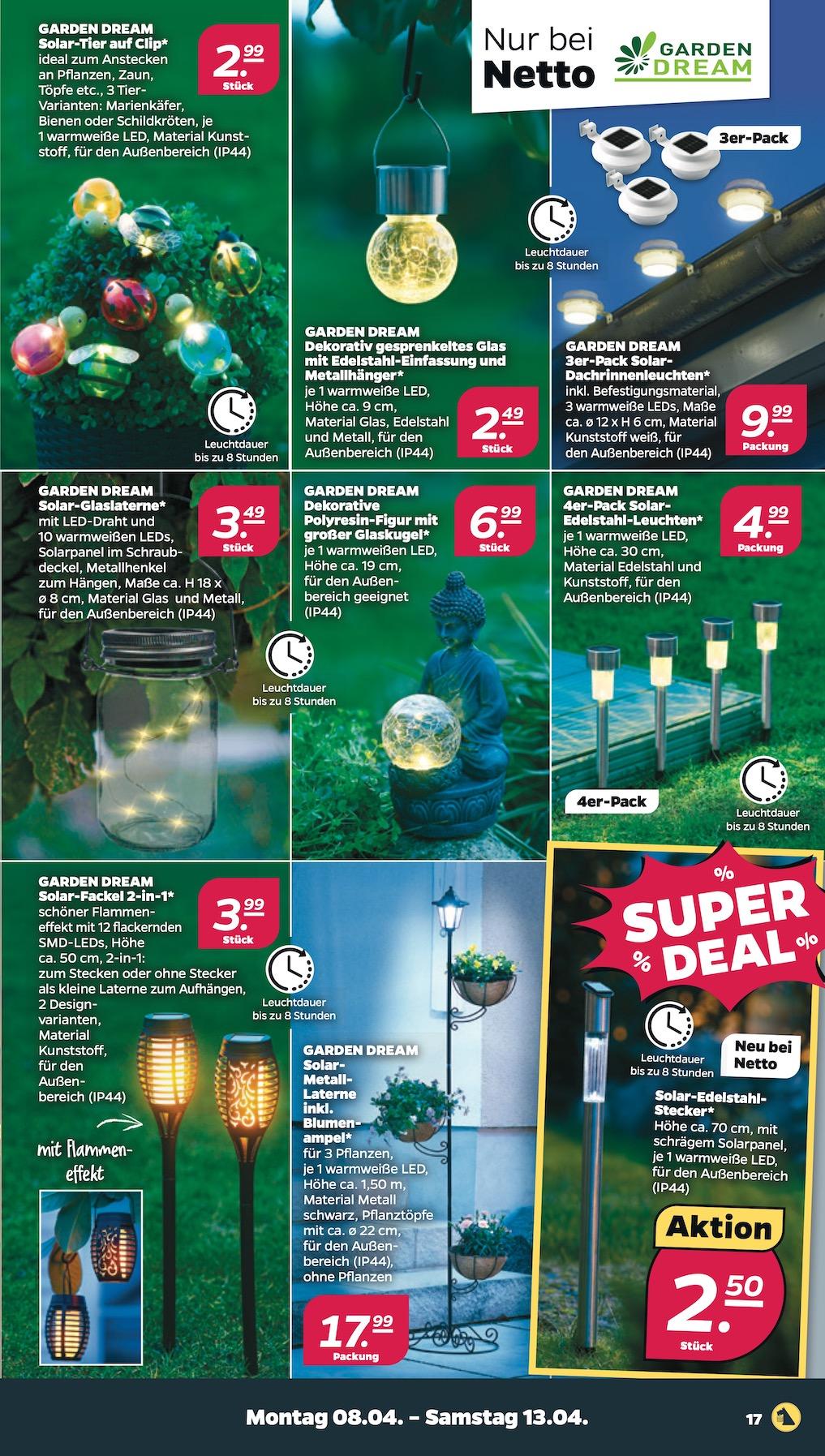 GARDEN DREAM
Solar-Tier auf Clip*
ideal zum Anstecken an Pflanzen, Zaun, Töpfe etc., 3 Tier-Varianten: Marienkäfer, Bienen oder Schildkröten, je 1 warmweiße LED, Material Kunststoff, für den Außenbereich (IP44)

2.99
Stück

Leuchtdauer bis zu 8 Stunden

Nur bei Netto

GARDEN DREAM

Leuchtdauer bis zu 8 Stunden

GARDEN DREAM
Dekorativ gesprenkeltes Glas mit Edelstahl-Einfassung und Metallhänger*
je 1 warmweiße LED, Höhe ca. 9 cm, Material Glas, Edelstahl und Metall, für den Außenbereich (IP44)

2.49
Stück

3er-Pack

GARDEN DREAM
3er-Pack Solar-Dachrinnenleuchten*
inkl. Befestigungsmaterial, 3 warmweiße LEDs, Maße ca. ø 12 x H 6 cm, Material Kunststoff weiß, für den Außenbereich (IP44)

9.99
Packung

GARDEN DREAM
Solar-Glaslaterne*
mit LED-Draht und 10 warmweißen LEDs, Solarpanel im Schraubdeckel, Metallhenkel zum Hängen, Maße ca. H 18 x ø 8 cm, Material Glas und Metall, für den Außenbereich (IP44)

3.49
Stück

Leuchtdauer bis zu 8 Stunden

GARDEN DREAM
Dekorative Polyresin-Figur mit großer Glaskugel*
je 1 warmweißen LED, Höhe ca. 19 cm, für den Außenbereich geeignet (IP44)

6.99
Stück

GARDEN DREAM
4er-Pack Solar-Edelstahl-Leuchten*
je 1 warmweiße LED, Höhe ca. 30 cm, Material Edelstahl und Kunststoff, für den Außenbereich (IP44)

4.99
Packung

4er-Pack

Leuchtdauer bis zu 8 Stunden

GARDEN DREAM
Solar-Fackel 2-in-1*
schöner Flammeneffekt mit 12 flackernden SMD-LEDs, Höhe ca. 50 cm, 2-in-1: zum Stecken oder ohne Stecker als kleine Laterne zum Aufhängen, 2 Designvarianten, Material Kunststoff, für den Außenbereich (IP44)

3.99
Stück

Leuchtdauer bis zu 8 Stunden

mit Flammeneffekt

GARDEN DREAM
Solar-Metall-Laterne inkl. Blumenampel*
für 3 Pflanzen, je 1 warmweiße LED, Höhe ca. 1,50 m, Material Metall schwarz, Pflanztöpfe mit ca. ø 22 cm, für den Außenbereich (IP44), ohne Pflanzen

17.99
Packung

% SUPER % DEAL %

Leuchtdauer bis zu 8 Stunden

Neu bei Netto

Solar-Edelstahl-Stecker*
Höhe ca. 70 cm, mit schrägem Solarpanel, je 1 warmweiße LED, für den Außenbereich (IP44)

Aktion
2.50
Stück

Montag 08.04. – Samstag 13.04.

17